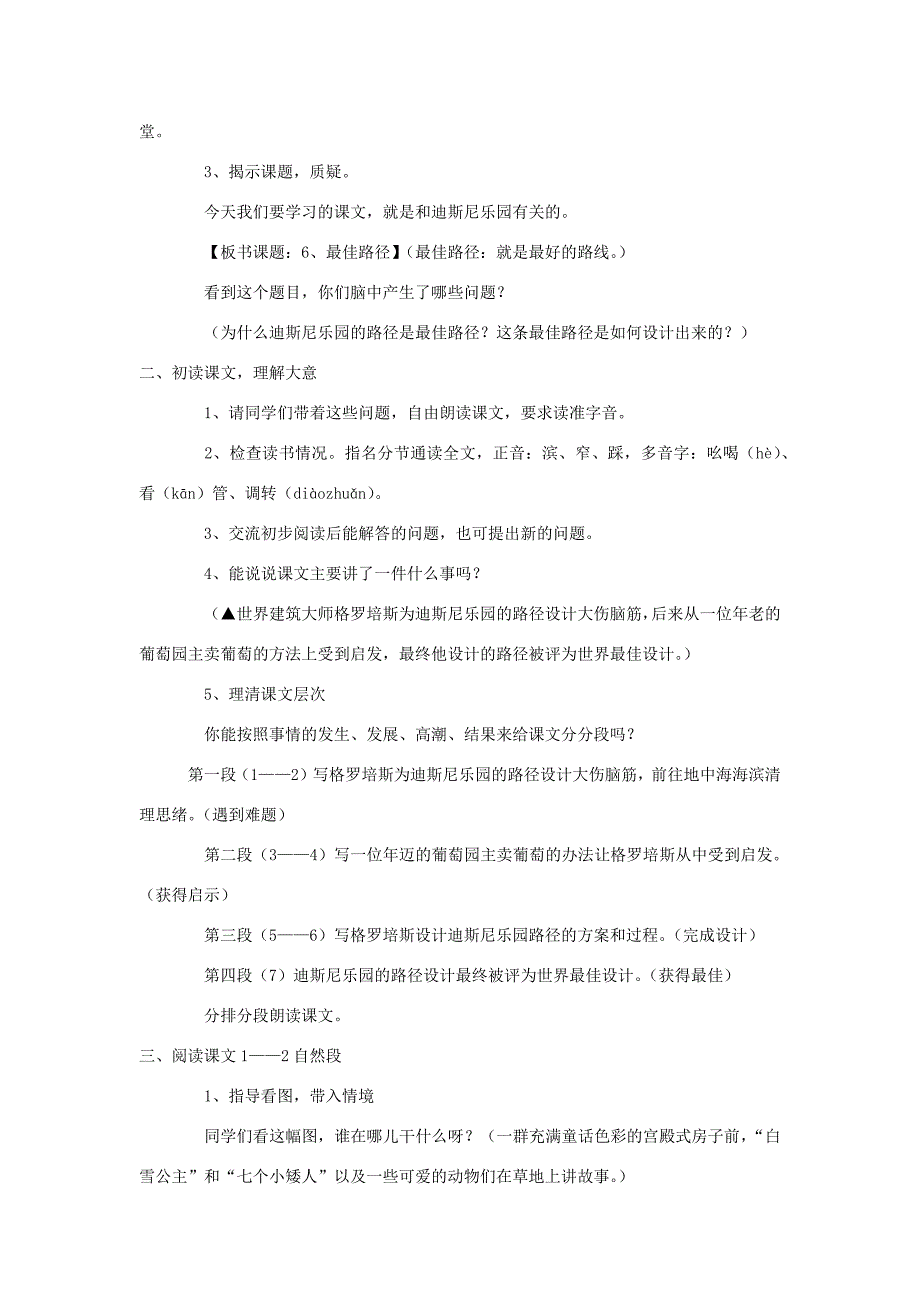 堂。

3、揭示课题，质疑。

今天我们要学习的课文，就是和迪斯尼乐园有关的。

【板书课题：6、最佳路径】（最佳路径：就是最好的路线。）

看到这个题目，你们脑中产生了哪些问题？

（为什么迪斯尼乐园的路径是最佳路径？这条最佳路径是如何设计出来的？）

二、初读课文，理解大意

1、请同学们带着这些问题，自由朗读课文，要求读准字音。

2、检查读书情况。指名分节通读全文，正音：滨、窄、踩，多音字：吆喝（hè）、看（kān）管、调转（diàozhuǎn）。

3、交流初步阅读后能解答的问题，也可提出新的问题。

4、能说说课文主要讲了一件什么事吗？

（▲世界建筑大师格罗培斯为迪斯尼乐园的路径设计大伤脑筋，后来从一位年老的葡萄园主卖葡萄的方法上受到启发，最终他设计的路径被评为世界最佳设计。）

5、理清课文层次

你能按照事情的发生、发展、高潮、结果来给课文分分段吗？

第一段（1——2）写格罗培斯为迪斯尼乐园的路径设计大伤脑筋，前往地中海海滨清理思绪。（遇到难题）

第二段（3——4）写一位年迈的葡萄园主卖葡萄的办法让格罗培斯从中受到启发。（获得启示）

第三段（5——6）写格罗培斯设计迪斯尼乐园路径的方案和过程。（完成设计）

第四段（7）迪斯尼乐园的路径设计最终被评为世界最佳设计。（获得最佳）

分排分段朗读课文。

三、阅读课文1——2自然段

1、指导看图，带入情境

同学们看这幅图，谁在哪儿干什么呀？（一群充满童话色彩的宫殿式房子前，“白雪公主”和“七个小矮人”以及一些可爱的动物们在草地上讲故事。）